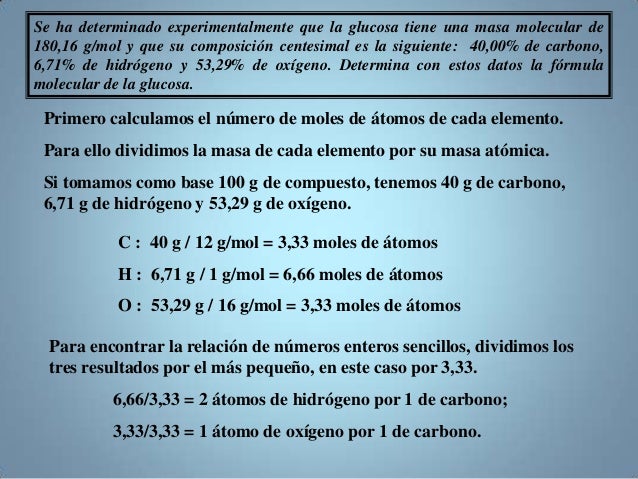 Se ha determinado experimentalmente que la glucosa tiene una masa molecular de 180,16 g/mol y que su composición centesimal es la siguiente: 40,00% de carbono, 6,71% de hidrógeno y 53,29% de oxígeno. Determina con estos datos la fórmula molecular de la glucosa.

Primero calculamos el número de moles de átomos de cada elemento.

Para ello dividimos la masa de cada elemento por su masa atómica.

Si tomamos como base 100 g de compuesto, tenemos 40 g de carbono, 6,71 g de hidrógeno y 53,29 g de oxígeno.

C : 40 g / 12 g/mol = 3,33 moles de átomos

H : 6,71 g / 1 g/mol = 6,66 moles de átomos

O : 53,29 g / 16 g/mol = 3,33 moles de átomos

Para encontrar la relación de números enteros sencillos, dividimos los tres resultados por el más pequeño, en este caso por 3,33.

6,66/3,33 = 2 átomos de hidrógeno por 1 de carbono;

3,33/3,33 = 1 átomo de oxígeno por 1 de carbono.